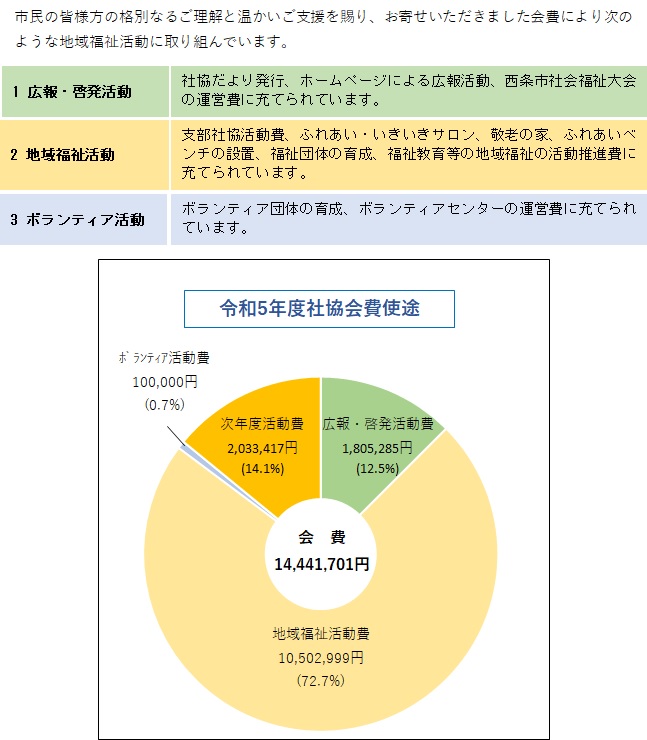 市民の皆様方の格別なるご理解と温かいご支援を賜り、お寄せいただきました会費により次のような地域福祉活動に取り組んでいます。

| 1 広報・啓発活動 | 社協だより発行、ホームページによる広報活動、西条市社会福祉大会の運営費に充てられています。 |
|---|---|
| 2 地域福祉活動 | 支部社協活動費、ふれあい・いきいきサロン、敬老の家、ふれあいベンチの設置、福祉団体の育成、福祉教育等の地域福祉の活動推進費に充てられています。 |
| 3 ボランティア活動 | ボランティア団体の育成、ボランティアセンターの運営費に充てられています。 |

令和5年度社協会費使途

ボランティア活動費
100,000円
(0.7%)

次年度活動費
2,033,417円
(14.1%)

広報・啓発活動費
1,805,285円
(12.5%)

会　費
14,441,701円

地域福祉活動費
10,502,999円
(72.7%)